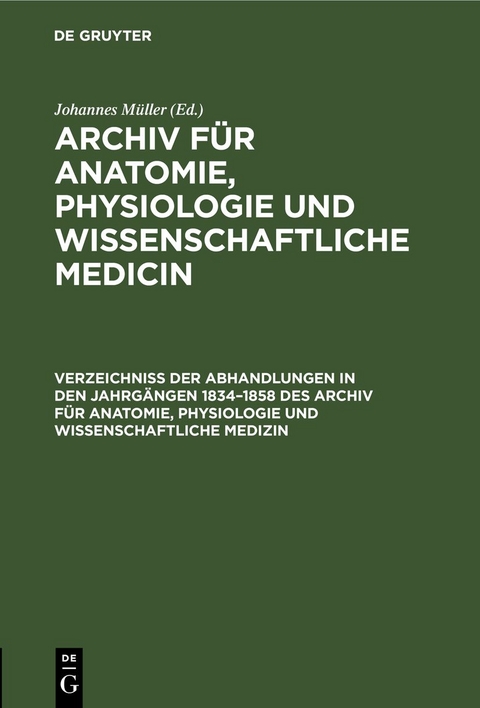 DE GRUYTER

Johannes Müller (Ed.)

ARCHIV FÜR ANATOMIE, PHYSIOLOGIE UND WISSENSCHAFTLICHE MEDICIN

VERZEICHNISS DER ABHANDLUNGEN IN DEN JAHRGÄNGEN 1834–1858 DES ARCHIV FÜR ANATOMIE, PHYSIOLOGIE UND WISSENSCHAFTLICHE MEDIZIN

DE G